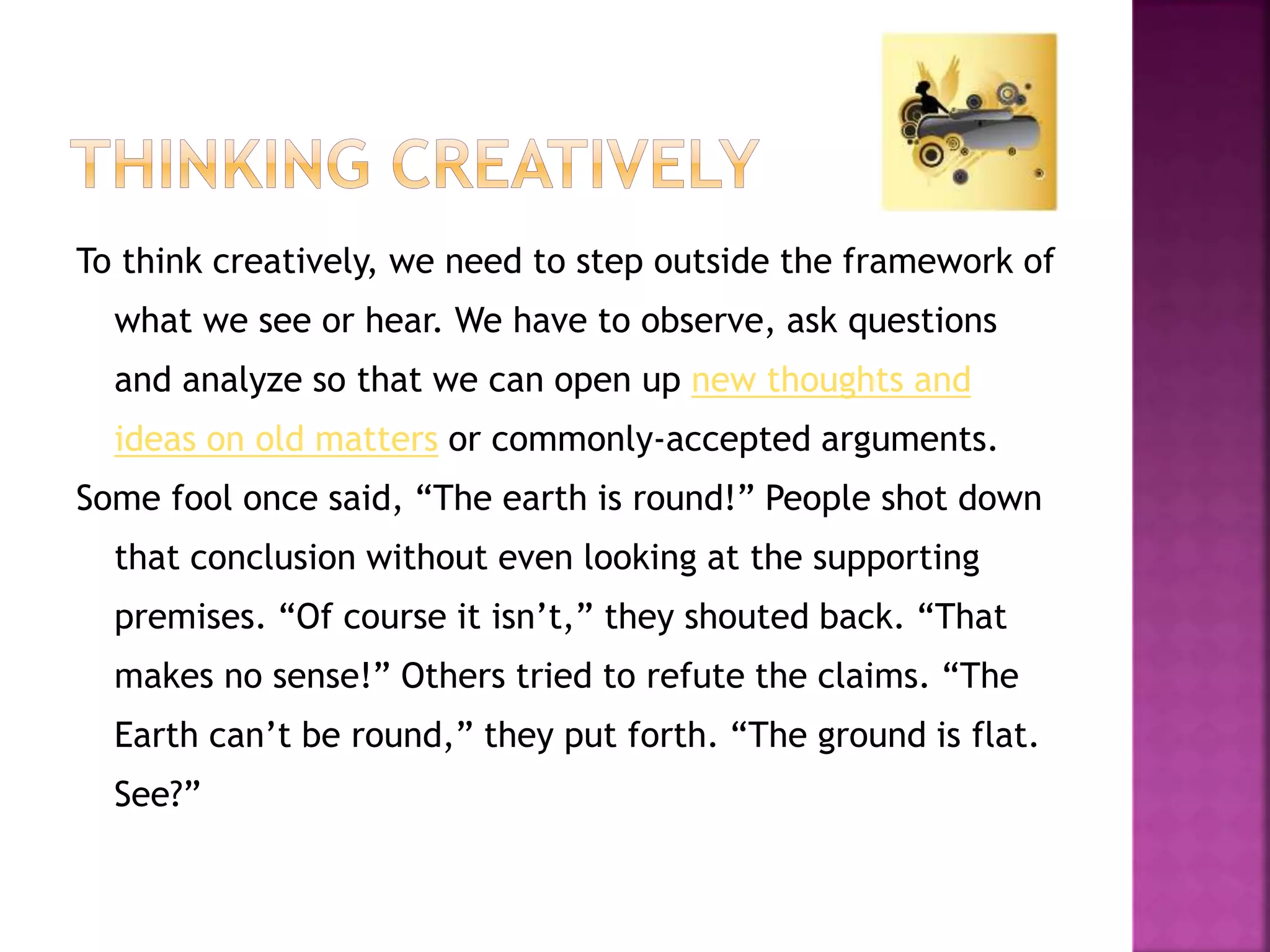 THINKING CREATIVELY

To think creatively, we need to step outside the framework of what we see or hear. We have to observe, ask questions and analyze so that we can open up new thoughts and ideas on old matters or commonly-accepted arguments.

Some fool once said, “The earth is round!” People shot down that conclusion without even looking at the supporting premises. “Of course it isn’t,” they shouted back. “That makes no sense!” Others tried to refute the claims. “The Earth can’t be round,” they put forth. “The ground is flat. See?”